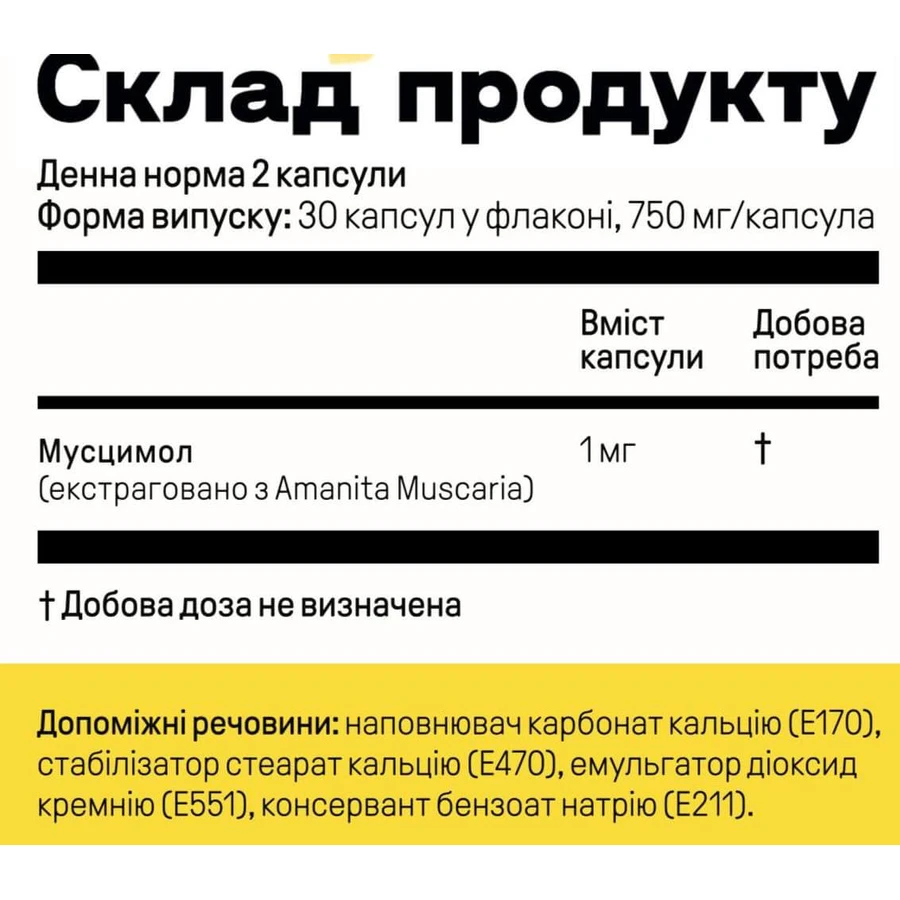 Склад продукту

Денна норма 2 капсули
Форма випуску: 30 капсул у флаконі, 750 мг/капсула

| | Вміст капсули | Добова потреба |
|---|---|---|
| Мусцимол (екстраговано з Amanita Muscaria) | 1 мг | † |

† Добова доза не визначена

Допоміжні речовини: наповнювач карбонат кальцію (E170), стабілізатор стеарат кальцію (E470), емульгатор діоксид кремнію (E551), консервант бензоат натрію (E211).